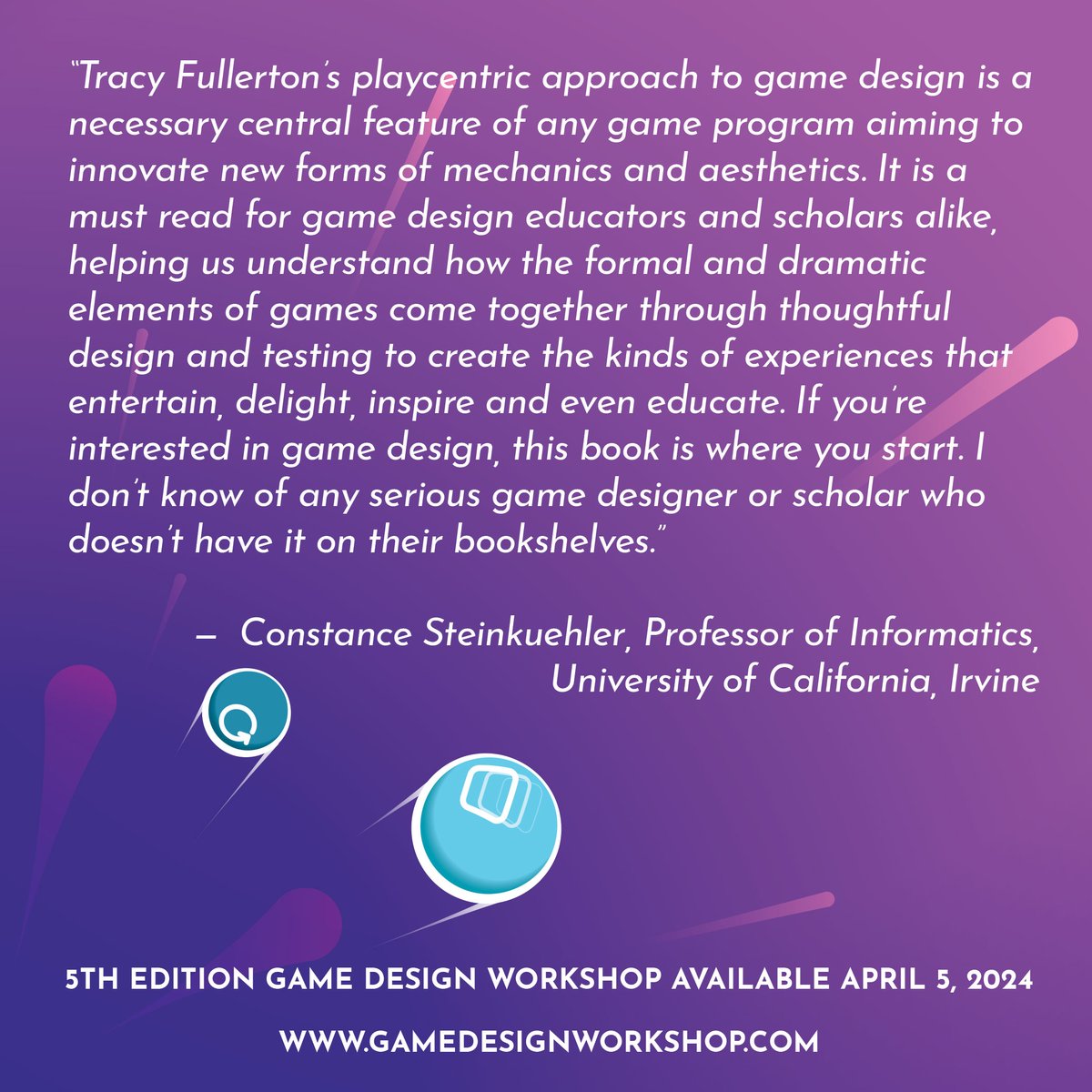 "Tracy Fullerton's playcentric approach to game design is a necessary central feature of any game program aiming to innovate new forms of mechanics and aesthetics. It is a must read for game design educators and scholars alike, helping us understand how the formal and dramatic elements of games come together through thoughtful design and testing to create the kinds of experiences that entertain, delight, inspire and even educate. If you're interested in game design, this book is where you start. I don't know of any serious game designer or scholar who doesn't have it on their bookshelves."

— Constance Steinkuehler, Professor of Informatics, University of California, Irvine

5TH EDITION GAME DESIGN WORKSHOP AVAILABLE APRIL 5, 2024

WWW.GAMEDESIGNWORKSHOP.COM